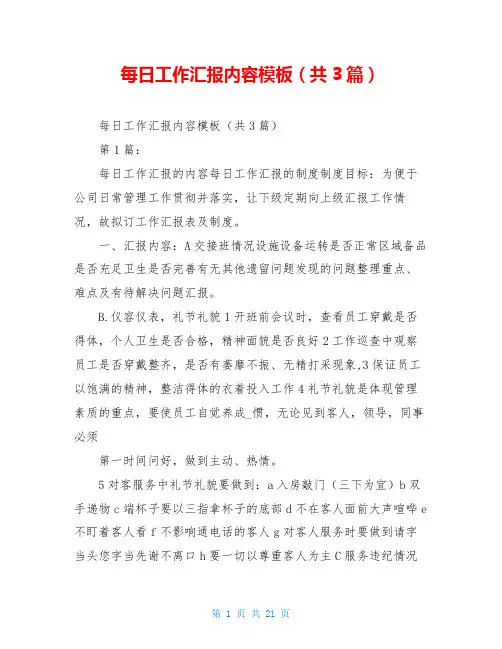 每日工作汇报内容模板（共3篇）

每日工作汇报内容模板（共3篇）

第1篇：

每日工作汇报的内容每日工作汇报的制度制度目标：为便于公司日常管理工作贯彻并落实，让下级定期向上级汇报工作情况，故拟订工作汇报表及制度。

一、汇报内容：A交接班情况设施设备运转是否正常区域备品是否充足卫生是否完善有无其他遗留问题发现的问题整理重点、难点及有待解决问题汇报。

B.仪容仪表，礼节礼貌1开班前会议时，查看员工穿戴是否得体，个人卫生是否合格，精神面貌是否良好2工作巡查中观察员工是否穿戴整齐，是否有萎靡不振、无精打采现象.3保证员工以饱满的精神，整洁得体的衣着投入工作4礼节礼貌是体现管理素质的重点，要使员工自觉养成_惯，无论见到客人，领导，同事必须

第一时间问好，做到主动、热情。

5对客服务中礼节礼貌要做到：a入房敲门（三下为宜）b双手递物c端杯子要以三指拿杯子的底部d不在客人面前大声喧哗e不盯着客人看f不影响通电话的客人g对客人服务时要做到请字当头您字当先谢不离口h要一切以尊重客人为主C服务违纪情况

第 1 页 共 21 页